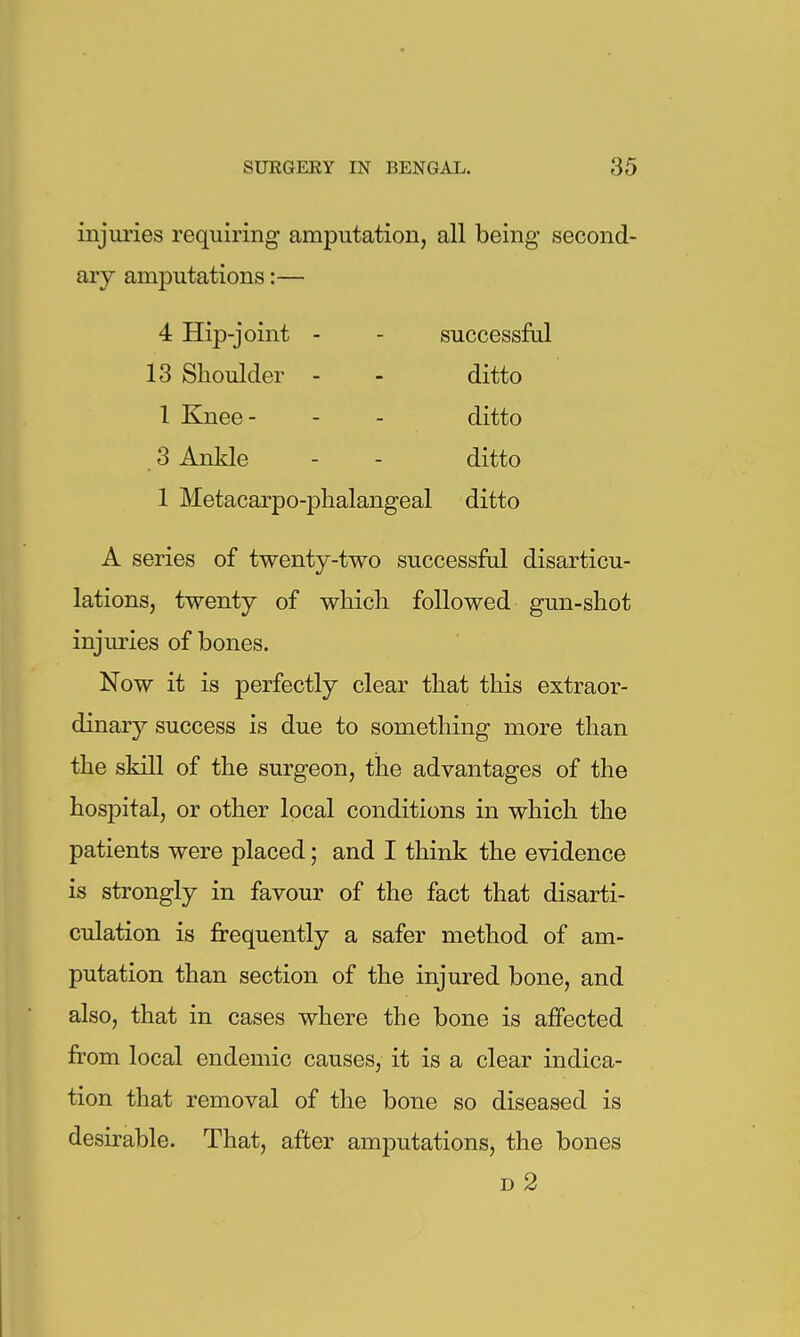 SURGERY IN BENGAL. 35

injuries requiring amputation, all being secondary amputations:—

4 Hip-joint - - successful
13 Shoulder - - ditto
1 Knee - - - ditto
3 Ankle - - ditto
1 Metacarpo-phalangeal ditto

A series of twenty-two successful disarticulations, twenty of which followed gun-shot injuries of bones.

Now it is perfectly clear that this extraordinary success is due to something more than the skill of the surgeon, the advantages of the hospital, or other local conditions in which the patients were placed; and I think the evidence is strongly in favour of the fact that disarticulation is frequently a safer method of amputation than section of the injured bone, and also, that in cases where the bone is affected from local endemic causes, it is a clear indication that removal of the bone so diseased is desirable. That, after amputations, the bones

D 2